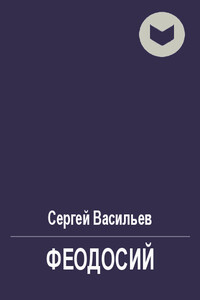 Сергей Васильев

ФЕОДОСИЙ